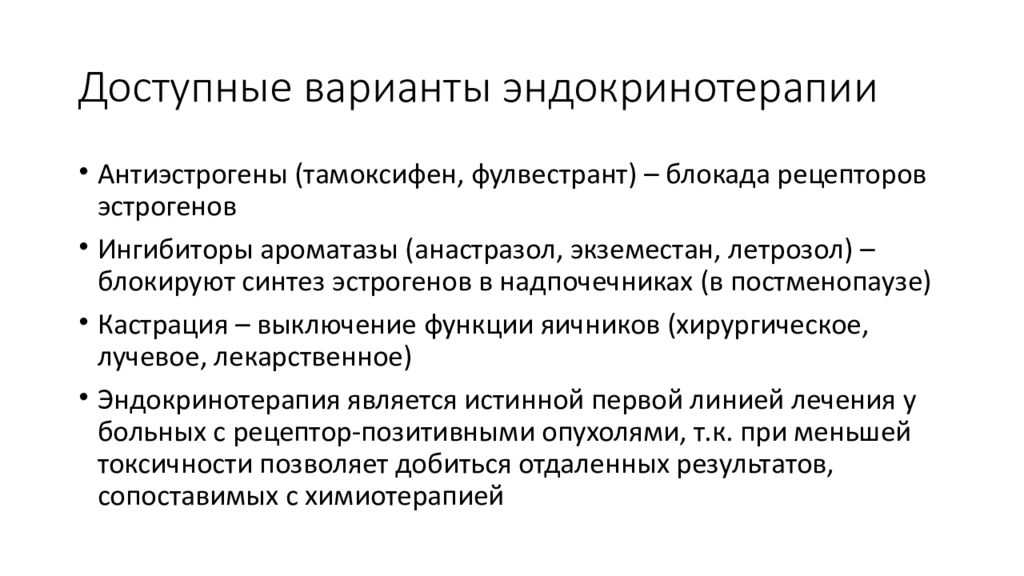 Доступные варианты эндокринотерапии

• Антиэстрогены (тамоксифен, фулвестрант) – блокада рецепторов эстрогенов

• Ингибиторы ароматазы (анастразол, экземестан, летрозол) – блокируют синтез эстрогенов в надпочечниках (в постменопаузе)

• Кастрация – выключение функции яичников (хирургическое, лучевое, лекарственное)

• Эндокринотерапия является истинной первой линией лечения у больных с рецептор-позитивными опухолями, т.к. при меньшей токсичности позволяет добиться отдаленных результатов, сопоставимых с химиотерапией